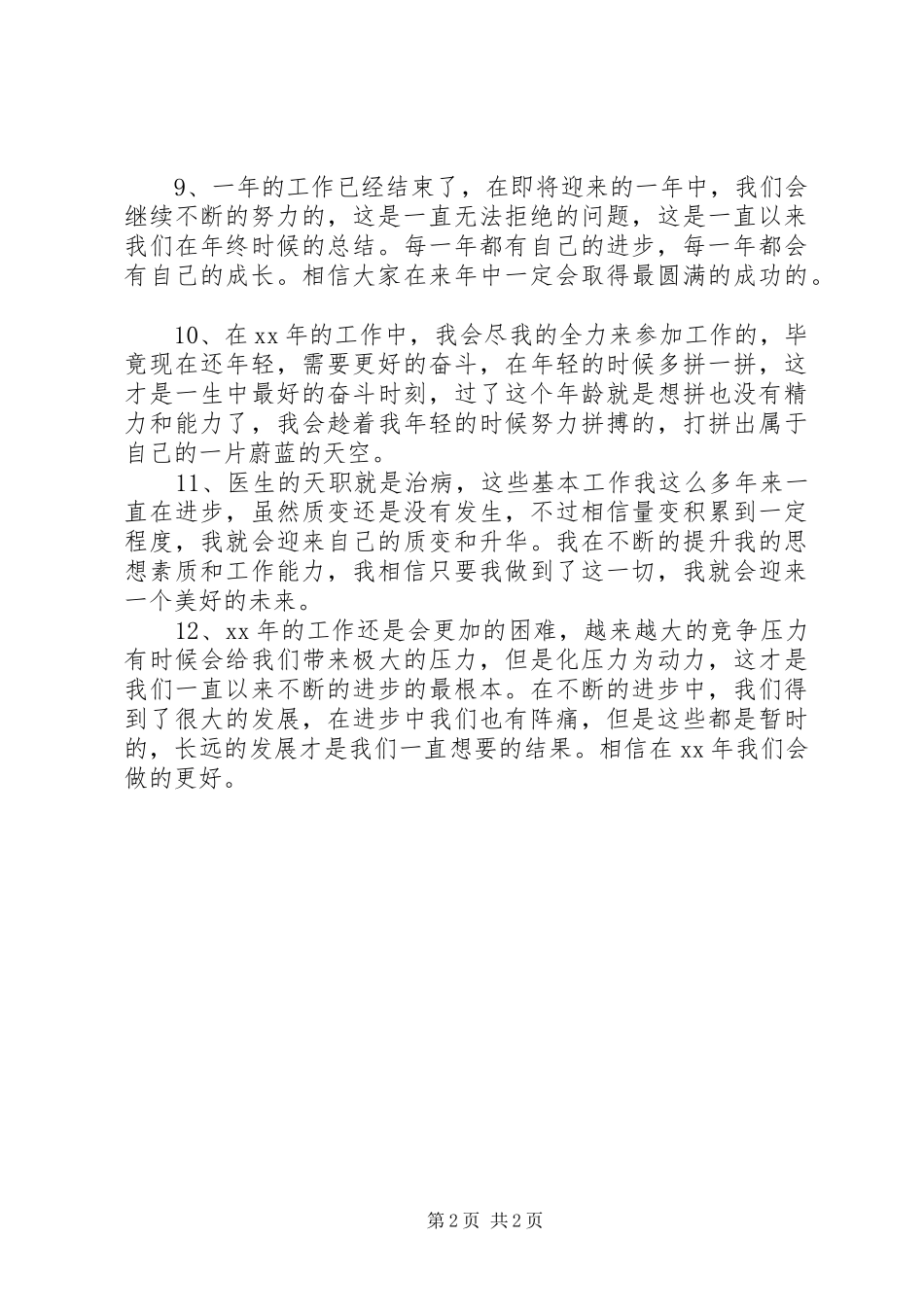 9、一年的工作已经结束了，在即将迎来的一年中，我们会继续不断的努力的，这是一直无法拒绝的问题，这是一直以来我们在年终时候的总结。每一年都有自己的进步，每一年都会有自己的成长。相信大家在来年中一定会取得最圆满的成功的。

10、在xx年的工作中，我会尽我的全力来参加工作的，毕竟现在还年轻，需要更好的奋斗，在年轻的时候多拼一拼，这才是一生中最好的奋斗时刻，过了这个年龄就是想拼也没有精力和能力了，我会趁着我年轻的时候努力拼搏的，打拼出属于自己的一片蔚蓝的天空。

11、医生的天职就是治病，这些基本工作我这么多年来一直在进步，虽然质变还是没有发生，不过相信量变积累到一定程度，我就会迎来自己的质变和升华。我在不断的提升我的思想素质和工作能力，我相信只要我做到了这一切，我就会迎来一个美好的未来。

12、xx年的工作还是会更加的困难，越来越大的竞争压力有时候会给我们带来极大的压力，但是化压力为动力，这才是我们一直以来不断的进步的最根本。在不断的进步中，我们得到了很大的发展，在进步中我们也有阵痛，但是这些都是暂时的，长远的发展才是我们一直想要的结果。相信在xx年我们会做的更好。

第2页 共2页